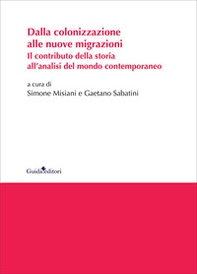 Dalla colonizzazione alle nuove migrazioni
Il contributo della storia all'analisi del mondo contemporaneo

a cura di
Simone Misiani e Gaetano Sabatini

Guida editori